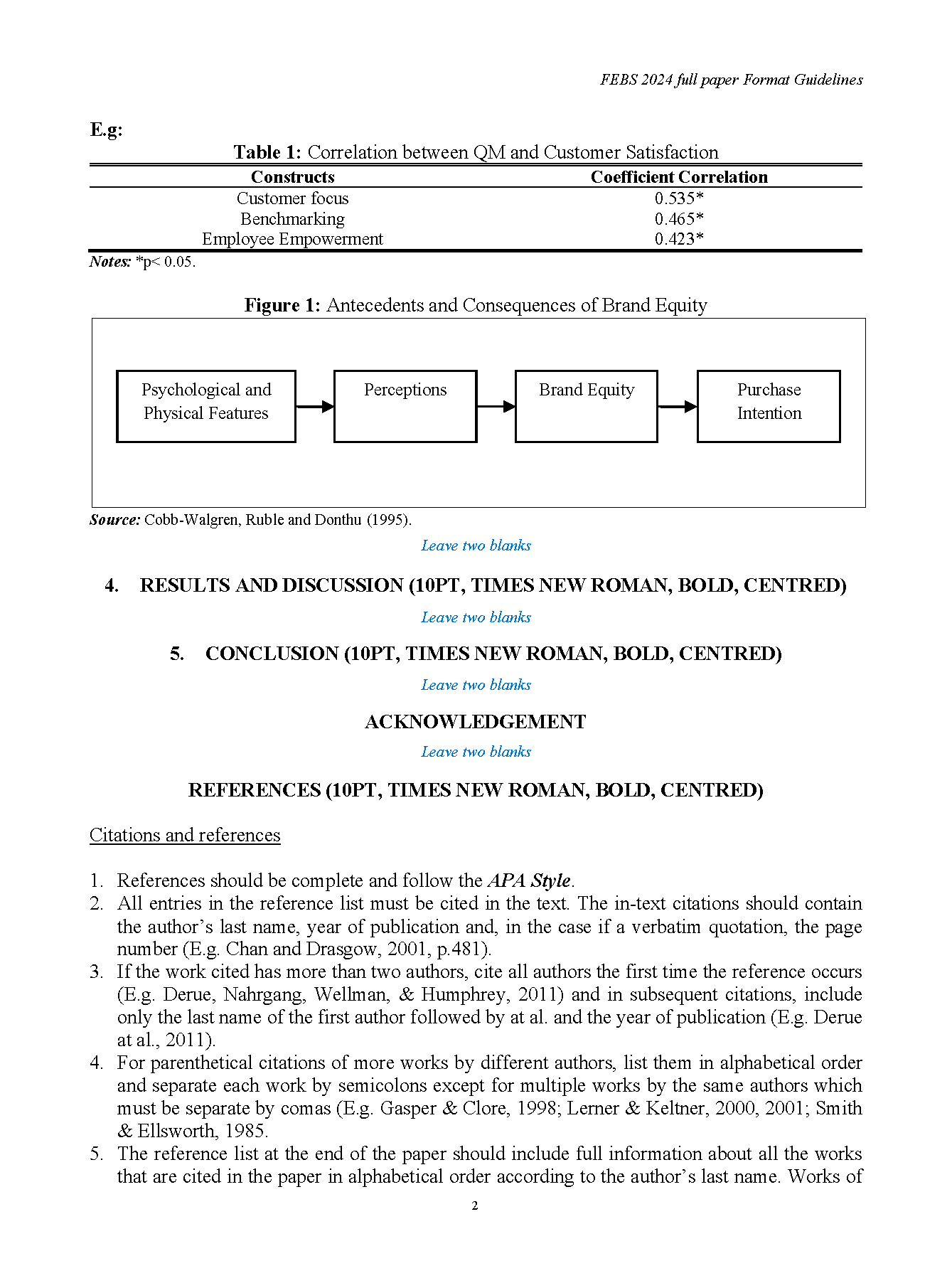 FEBS 2024 full paper Format Guidelines

E.g:

Table 1: Correlation between QM and Customer Satisfaction

| Constructs | Coefficient Correlation |
|---|---|
| Customer focus | 0.535* |
| Benchmarking | 0.465* |
| Employee Empowerment | 0.423* |

Notes: *p< 0.05.

Figure 1: Antecedents and Consequences of Brand Equity

Psychological and Physical Features

Perceptions

Brand Equity

Purchase Intention

Source: Cobb-Walgren, Ruble and Donthu (1995).

Leave two blanks

4. RESULTS AND DISCUSSION (10PT, TIMES NEW ROMAN, BOLD, CENTRED)

Leave two blanks

5. CONCLUSION (10PT, TIMES NEW ROMAN, BOLD, CENTRED)

Leave two blanks

ACKNOWLEDGEMENT

Leave two blanks

REFERENCES (10PT, TIMES NEW ROMAN, BOLD, CENTRED)

Citations and references

1. References should be complete and follow the APA Style.
2. All entries in the reference list must be cited in the text. The in-text citations should contain the author's last name, year of publication and, in the case if a verbatim quotation, the page number (E.g. Chan and Drasgow, 2001, p.481).
3. If the work cited has more than two authors, cite all authors the first time the reference occurs (E.g. Derue, Nahrgang, Wellman, & Humphrey, 2011) and in subsequent citations, include only the last name of the first author followed by at al. and the year of publication (E.g. Derue at al., 2011).
4. For parenthetical citations of more works by different authors, list them in alphabetical order and separate each work by semicolons except for multiple works by the same authors which must be separate by comas (E.g. Gasper & Clore, 1998; Lerner & Keltner, 2000, 2001; Smith & Ellsworth, 1985.
5. The reference list at the end of the paper should include full information about all the works that are cited in the paper in alphabetical order according to the author's last name. Works of

2